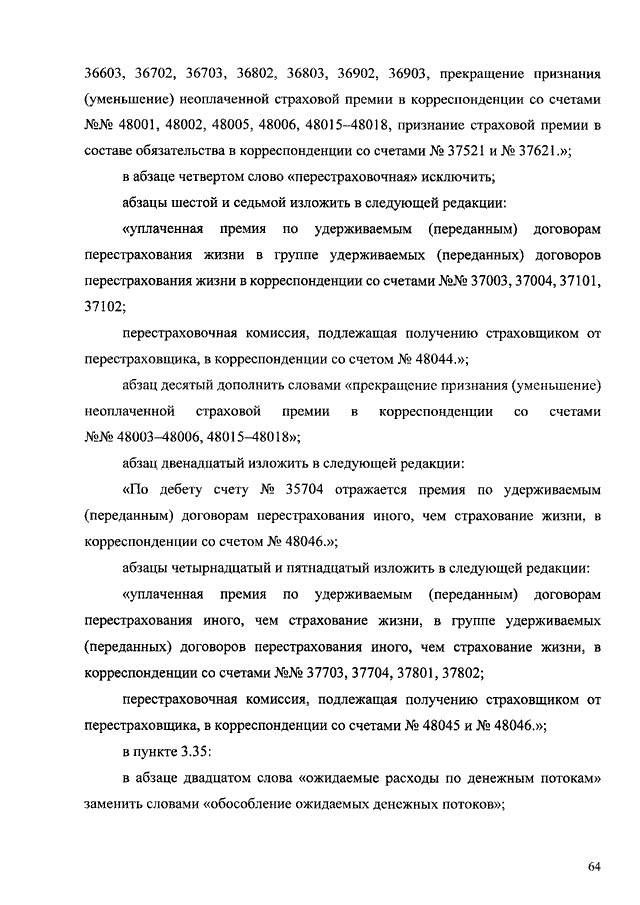 36603, 36702, 36703, 36802, 36803, 36902, 36903, прекращение признания (уменьшение) неоплаченной страховой премии в корреспонденции со счетами №№ 48001, 48002, 48005, 48006, 48015–48018, признание страховой премии в составе обязательства в корреспонденции со счетами № 37521 и № 37621.»;

в абзаце четвертом слово «перестраховочная» исключить;

абзацы шестой и седьмой изложить в следующей редакции:

«уплаченная премия по удерживаемым (переданным) договорам перестрахования жизни в группе удерживаемых (переданных) договоров перестрахования жизни в корреспонденции со счетами №№ 37003, 37004, 37101, 37102;

перестраховочная комиссия, подлежащая получению страховщиком от перестраховщика, в корреспонденции со счетом № 48044.»;

абзац десятый дополнить словами «прекращение признания (уменьшение) неоплаченной страховой премии в корреспонденции со счетами №№ 48003–48006, 48015–48018»;

абзац двенадцатый изложить в следующей редакции:

«По дебету счету № 35704 отражается премия по удерживаемым (переданным) договорам перестрахования иного, чем страхование жизни, в корреспонденции со счетом № 48046.»;

абзацы четырнадцатый и пятнадцатый изложить в следующей редакции:

«уплаченная премия по удерживаемым (переданным) договорам перестрахования иного, чем страхование жизни, в группе удерживаемых (переданных) договоров перестрахования иного, чем страхование жизни, в корреспонденции со счетами №№ 37703, 37704, 37801, 37802;

перестраховочная комиссия, подлежащая получению страховщиком от перестраховщика, в корреспонденции со счетами № 48045 и № 48046.»;

в пункте 3.35:

в абзаце двадцатом слова «ожидаемые расходы по денежным потокам» заменить словами «обособление ожидаемых денежных потоков»;

64